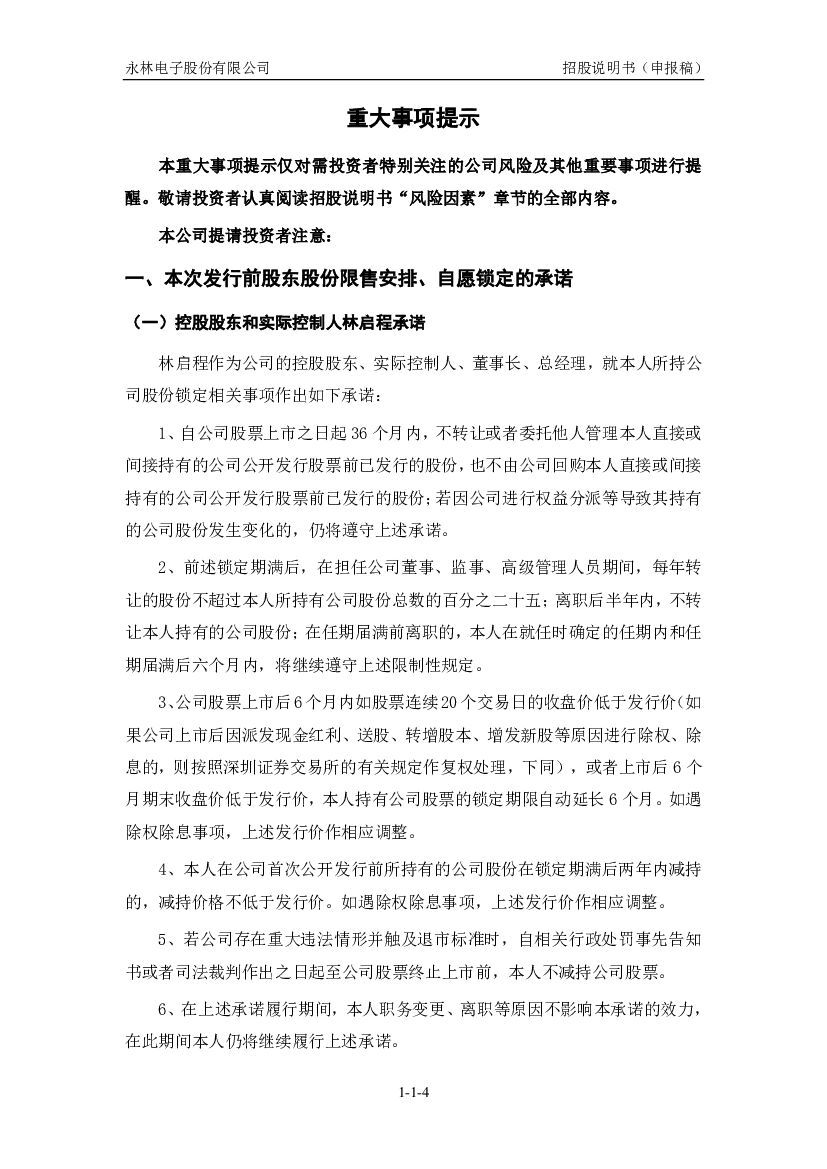 永林电子股份有限公司　　招股说明书（申报稿）

重大事项提示

本重大事项提示仅对需投资者特别关注的公司风险及其他重要事项进行提醒。敬请投资者认真阅读招股说明书“风险因素”章节的全部内容。

本公司提请投资者注意：

一、本次发行前股东股份限售安排、自愿锁定的承诺

（一）控股股东和实际控制人林启程承诺

林启程作为公司的控股股东、实际控制人、董事长、总经理，就本人所持公司股份锁定相关事项作出如下承诺：

1、自公司股票上市之日起 36 个月内，不转让或者委托他人管理本人直接或间接持有的公司公开发行股票前已发行的股份，也不由公司回购本人直接或间接持有的公司公开发行股票前已发行的股份；若因公司进行权益分派等导致其持有的公司股份发生变化的，仍将遵守上述承诺。

2、前述锁定期满后，在担任公司董事、监事、高级管理人员期间，每年转让的股份不超过本人所持有公司股份总数的百分之二十五；离职后半年内，不转让本人持有的公司股份；在任期届满前离职的，本人在就任时确定的任期内和任期届满后六个月内，将继续遵守上述限制性规定。

3、公司股票上市后 6 个月内如股票连续 20 个交易日的收盘价低于发行价（如果公司上市后因派发现金红利、送股、转增股本、增发新股等原因进行除权、除息的，则按照深圳证券交易所的有关规定作复权处理，下同），或者上市后 6 个月期末收盘价低于发行价，本人持有公司股票的锁定期限自动延长 6 个月。如遇除权除息事项，上述发行价作相应调整。

4、本人在公司首次公开发行前所持有的公司股份在锁定期满后两年内减持的，减持价格不低于发行价。如遇除权除息事项，上述发行价作相应调整。

5、若公司存在重大违法情形并触及退市标准时，自相关行政处罚事先告知书或者司法裁判作出之日起至公司股票终止上市前，本人不减持公司股票。

6、在上述承诺履行期间，本人职务变更、离职等原因不影响本承诺的效力，在此期间本人仍将继续履行上述承诺。

1-1-4